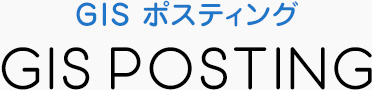 GIS ポスティング

GIS POSTING